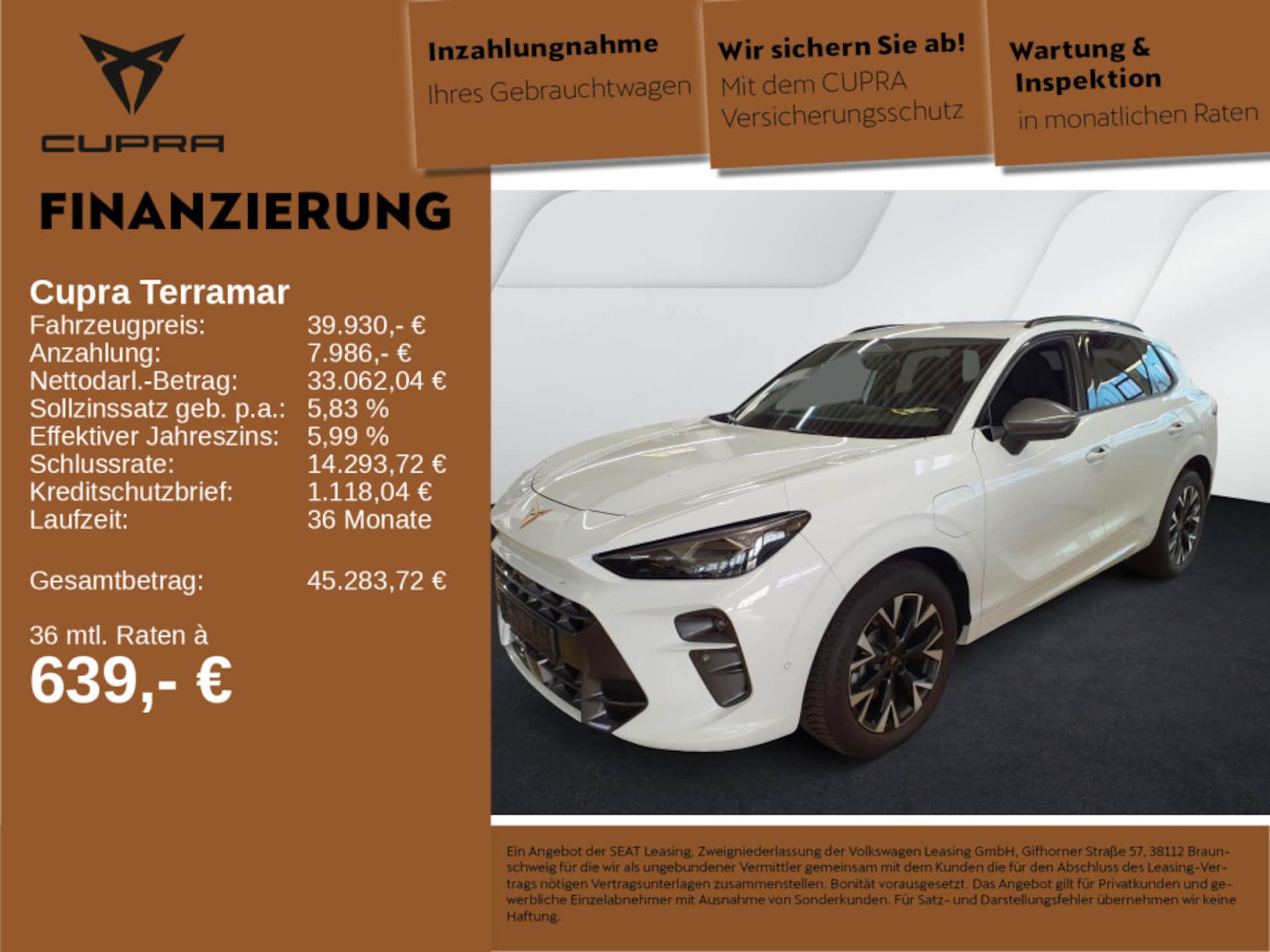 CUPRA

Inzahlungnahme
Ihres Gebrauchtwagen

Wir sichern Sie ab!
Mit dem CUPRA
Versicherungsschutz

Wartung &
Inspektion
in monatlichen Raten

FINANZIERUNG

Cupra Terramar
Fahrzeugpreis: 39.930,- €
Anzahlung: 7.986,- €
Nettodarl.-Betrag: 33.062,04 €
Sollzinssatz geb. p.a.: 5,83 %
Effektiver Jahreszins: 5,99 %
Schlussrate: 14.293,72 €
Kreditschutzbrief: 1.118,04 €
Laufzeit: 36 Monate

Gesamtbetrag: 45.283,72 €

36 mtl. Raten à
639,- €

Ein Angebot der SEAT Leasing, Zweigniederlassung der Volkswagen Leasing GmbH, Gifhorner Straße 57, 38112 Braunschweig für die wir als ungebundener Vermittler gemeinsam mit dem Kunden die für den Abschluss des Leasing-Vertrags nötigen Vertragsunterlagen zusammenstellen. Bonität vorausgesetzt. Das Angebot gilt für Privatkunden und gewerbliche Einzelabnehmer mit Ausnahme von Sonderkunden. Für Satz- und Darstellungsfehler übernehmen wir keine Haftung.